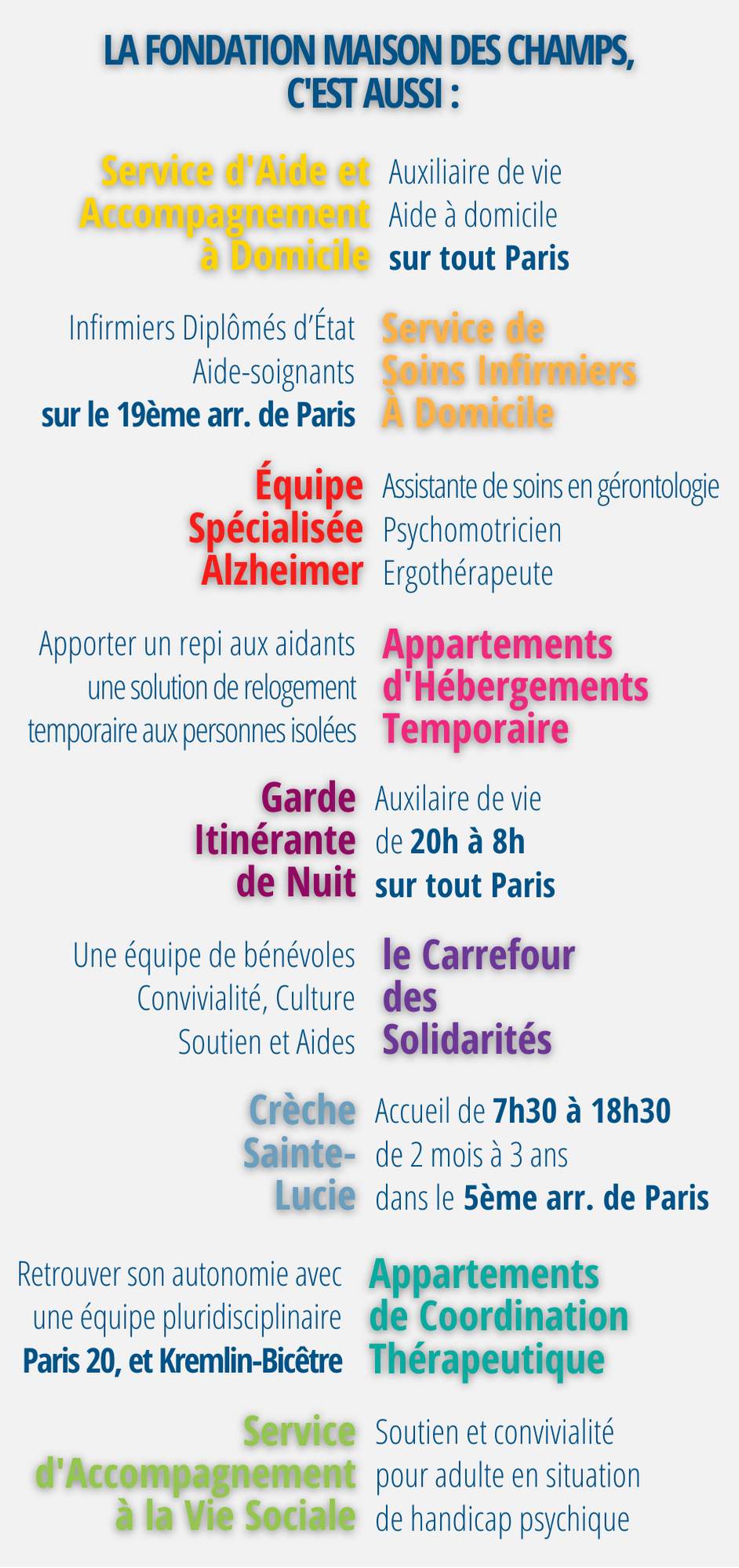 LA FONDATION MAISON DES CHAMPS, C'EST AUSSI :

Service d'Aide et Accompagnement à Domicile

Auxiliaire de vie
Aide à domicile
sur tout Paris

Infirmiers Diplômés d'État
Aide-soignants
sur le 19ème arr. de Paris

Service de Soins Infirmiers À Domicile

Équipe Spécialisée Alzheimer

Assistante de soins en gérontologie
Psychomotricien
Ergothérapeute

Apporter un repi aux aidants
une solution de relogement
temporaire aux personnes isolées

Appartements d'Hébergements Temporaire

Garde Itinérante de Nuit

Auxilaire de vie
de 20h à 8h
sur tout Paris

Une équipe de bénévoles
Convivialité, Culture
Soutien et Aides

le Carrefour des Solidarités

Crèche Sainte-Lucie

Accueil de 7h30 à 18h30
de 2 mois à 3 ans
dans le 5ème arr. de Paris

Retrouver son autonomie avec
une équipe pluridisciplinaire
Paris 20, et Kremlin-Bicêtre

Appartements de Coordination Thérapeutique

Service d'Accompagnement à la Vie Sociale

Soutien et convivialité
pour adulte en situation
de handicap psychique